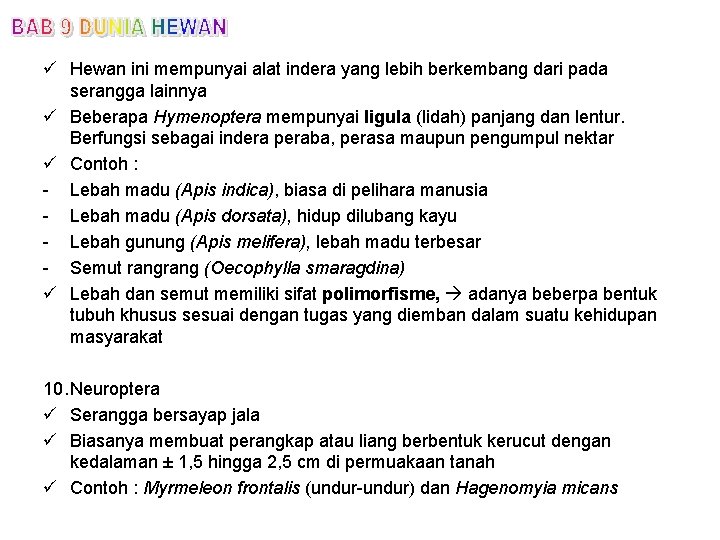 BAB 9 DUNIA HEWAN

✓ Hewan ini mempunyai alat indera yang lebih berkembang dari pada serangga lainnya

✓ Beberapa Hymenoptera mempunyai ligula (lidah) panjang dan lentur. Berfungsi sebagai indera peraba, perasa maupun pengumpul nektar

✓ Contoh :

- Lebah madu (Apis indica), biasa di pelihara manusia
- Lebah madu (Apis dorsata), hidup dilubang kayu
- Lebah gunung (Apis melifera), lebah madu terbesar
- Semut rangrang (Oecophylla smaragdina)

✓ Lebah dan semut memiliki sifat polimorfisme, → adanya beberpa bentuk tubuh khusus sesuai dengan tugas yang diemban dalam suatu kehidupan masyarakat

10.Neuroptera

✓ Serangga bersayap jala

✓ Biasanya membuat perangkap atau liang berbentuk kerucut dengan kedalaman ± 1,5 hingga 2,5 cm di permuakaan tanah

✓ Contoh : Myrmeleon frontalis (undur-undur) dan Hagenomyia micans